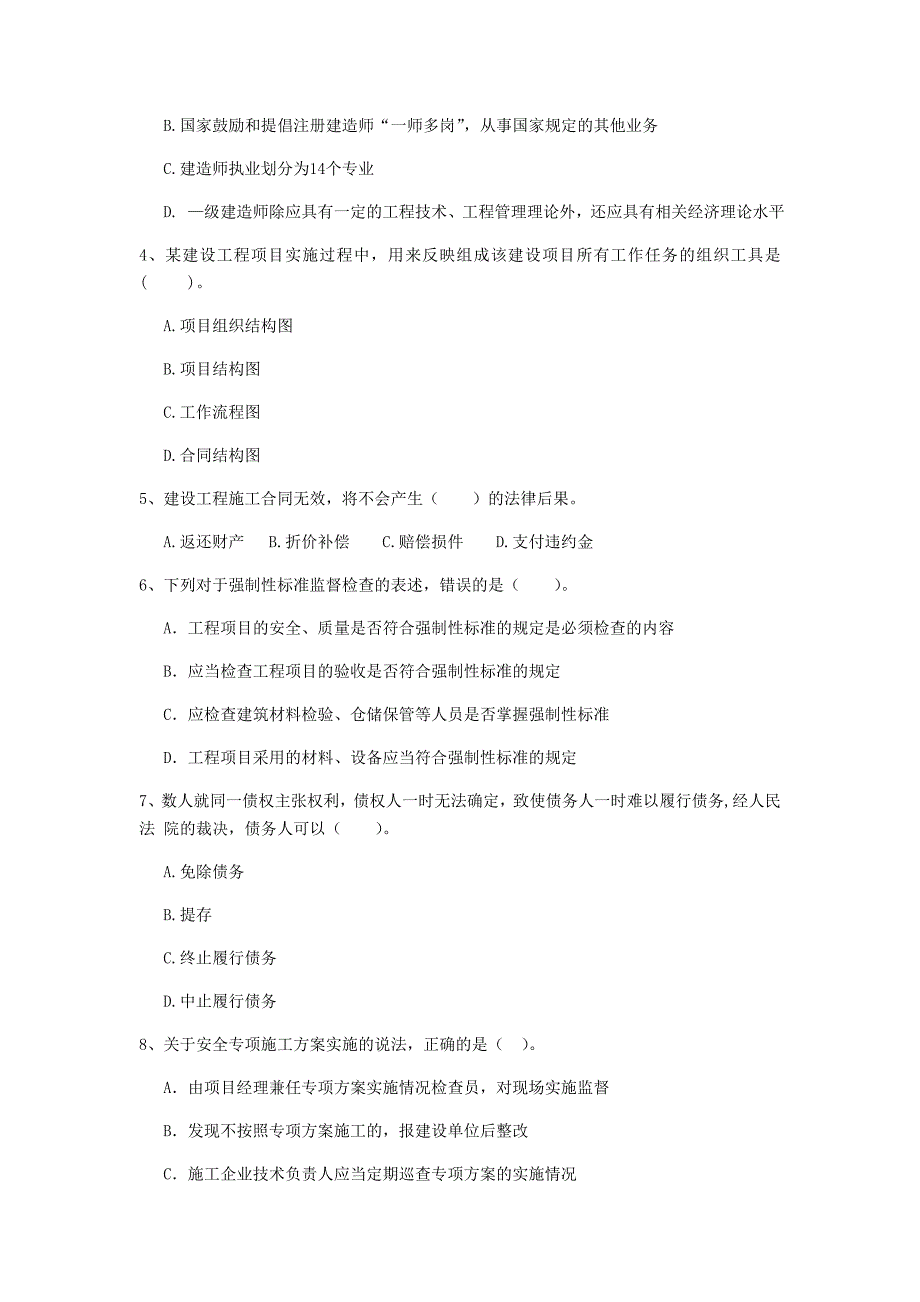 B.国家鼓励和提倡注册建造师“一师多岗”，从事国家规定的其他业务

C.建造师执业划分为14个专业

D. 一级建造师除应具有一定的工程技术、工程管理理论外，还应具有相关经济理论水平

4、某建设工程项目实施过程中，用来反映组成该建设项目所有工作任务的组织工具是（　　）。

A.项目组织结构图

B.项目结构图

C.工作流程图

D.合同结构图

5、建设工程施工合同无效，将不会产生（　　）的法律后果。

A.返还财产　B.折价补偿　C.赔偿损件　D.支付违约金

6、下列对于强制性标准监督检查的表述，错误的是（　　）。

A. 工程项目的安全、质量是否符合强制性标准的规定是必须检查的内容

B. 应当检查工程项目的验收是否符合强制性标准的规定

C. 应检查建筑材料检验、仓储保管等人员是否掌握强制性标准

D. 工程项目采用的材料、设备应当符合强制性标准的规定

7、数人就同一债权主张权利，债权人一时无法确定，致使债务人一时难以履行债务,经人民法 院的裁决，债务人可以（　　）。

A.免除债务

B.提存

C.终止履行债务

D.中止履行债务

8、关于安全专项施工方案实施的说法，正确的是（　）。

A. 由项目经理兼任专项方案实施情况检查员，对现场实施监督

B. 发现不按照专项方案施工的，报建设单位后整改

C. 施工企业技术负责人应当定期巡查专项方案的实施情况